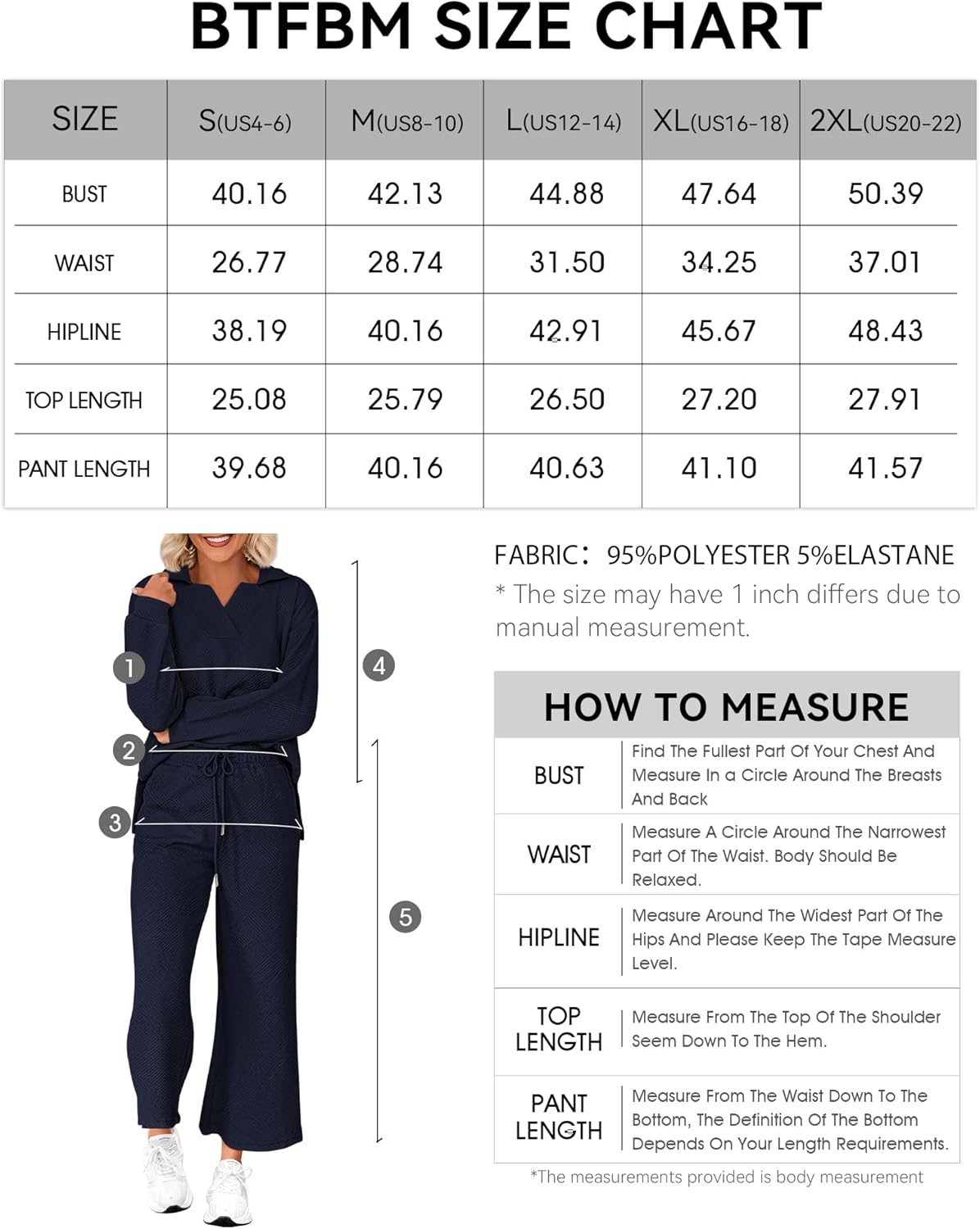 BTFBM SIZE CHART

| SIZE | S(US4-6) | M(US8-10) | L(US12-14) | XL(US16-18) | 2XL(US20-22) |
|---|---|---|---|---|---|
| BUST | 40.16 | 42.13 | 44.88 | 47.64 | 50.39 |
| WAIST | 26.77 | 28.74 | 31.50 | 34.25 | 37.01 |
| HIPLINE | 38.19 | 40.16 | 42.91 | 45.67 | 48.43 |
| TOP LENGTH | 25.08 | 25.79 | 26.50 | 27.20 | 27.91 |
| PANT LENGTH | 39.68 | 40.16 | 40.63 | 41.10 | 41.57 |

1
2
3
4
5

FABRIC: 95%POLYESTER 5%ELASTANE
* The size may have 1 inch differs due to manual measurement.

HOW TO MEASURE

| BUST | Find The Fullest Part Of Your Chest And Measure In a Circle Around The Breasts And Back |
|---|---|
| WAIST | Measure A Circle Around The Narrowest Part Of The Waist. Body Should Be Relaxed. |
| HIPLINE | Measure Around The Widest Part Of The Hips And Please Keep The Tape Measure Level. |
| TOP LENGTH | Measure From The Top Of The Shoulder Seem Down To The Hem. |
| PANT LENGTH | Measure From The Waist Down To The Bottom, The Definition Of The Bottom Depends On Your Length Requirements. |

*The measurements provided is body measurement